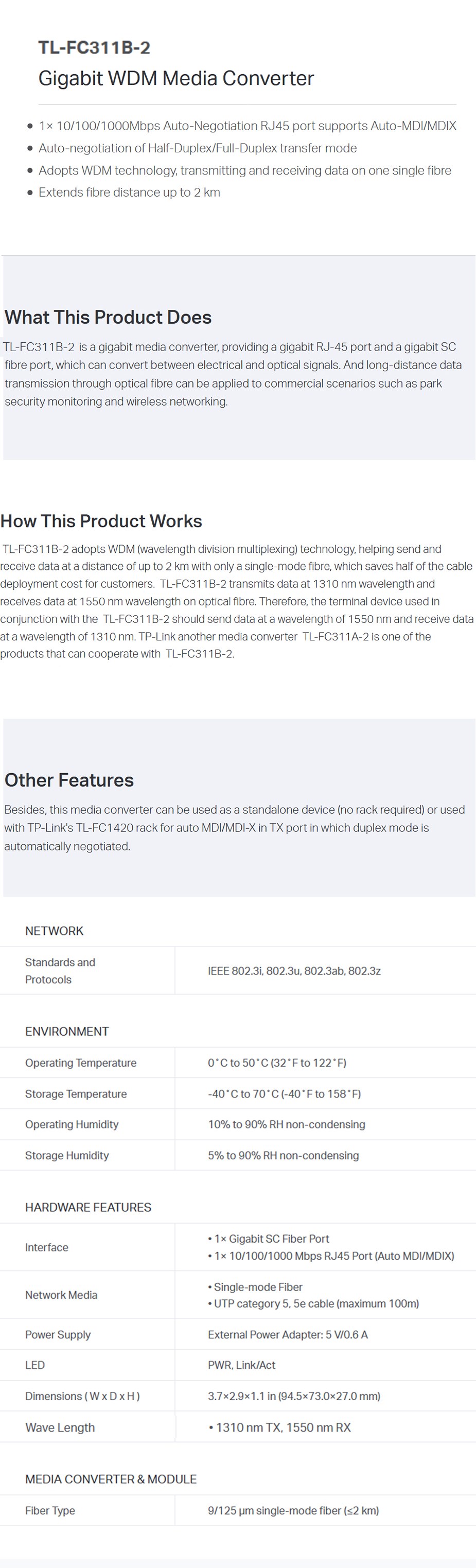 TL-FC311B-2

Gigabit WDM Media Converter

• 1× 10/100/1000Mbps Auto-Negotiation RJ45 port supports Auto-MDI/MDIX
• Auto-negotiation of Half-Duplex/Full-Duplex transfer mode
• Adopts WDM technology, transmitting and receiving data on one single fibre
• Extends fibre distance up to 2 km

What This Product Does

TL-FC311B-2 is a gigabit media converter, providing a gigabit RJ-45 port and a gigabit SC fibre port, which can convert between electrical and optical signals. And long-distance data transmission through optical fibre can be applied to commercial scenarios such as park security monitoring and wireless networking.

How This Product Works

TL-FC311B-2 adopts WDM (wavelength division multiplexing) technology, helping send and receive data at a distance of up to 2 km with only a single-mode fibre, which saves half of the cable deployment cost for customers. TL-FC311B-2 transmits data at 1310 nm wavelength and receives data at 1550 nm wavelength on optical fibre. Therefore, the terminal device used in conjunction with the TL-FC311B-2 should send data at a wavelength of 1550 nm and receive data at a wavelength of 1310 nm. TP-Link another media converter TL-FC311A-2 is one of the products that can cooperate with TL-FC311B-2.

Other Features

Besides, this media converter can be used as a standalone device (no rack required) or used with TP-Link's TL-FC1420 rack for auto MDI/MDI-X in TX port in which duplex mode is automatically negotiated.

NETWORK

Standards and Protocols
IEEE 802.3i, 802.3u, 802.3ab, 802.3z

ENVIRONMENT

Operating Temperature
0°C to 50°C (32°F to 122°F)

Storage Temperature
-40°C to 70°C (-40°F to 158°F)

Operating Humidity
10% to 90% RH non-condensing

Storage Humidity
5% to 90% RH non-condensing

HARDWARE FEATURES

Interface
• 1× Gigabit SC Fiber Port
• 1× 10/100/1000 Mbps RJ45 Port (Auto MDI/MDIX)

Network Media
• Single-mode Fiber
• UTP category 5, 5e cable (maximum 100m)

Power Supply
External Power Adapter: 5 V/0.6 A

LED
PWR, Link/Act

Dimensions ( W x D x H )
3.7×2.9×1.1 in (94.5×73.0×27.0 mm)

Wave Length
• 1310 nm TX, 1550 nm RX

MEDIA CONVERTER & MODULE

Fiber Type
9/125 µm single-mode fiber (≤2 km)